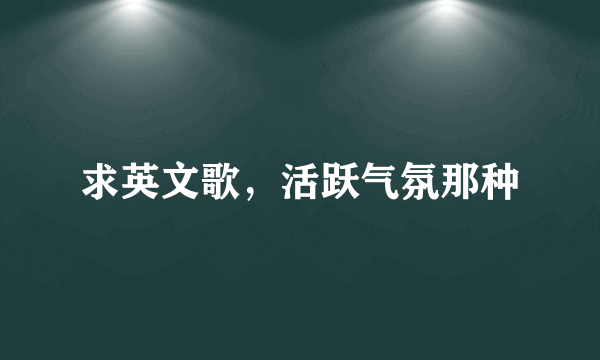 求英文歌，活跃气氛那种